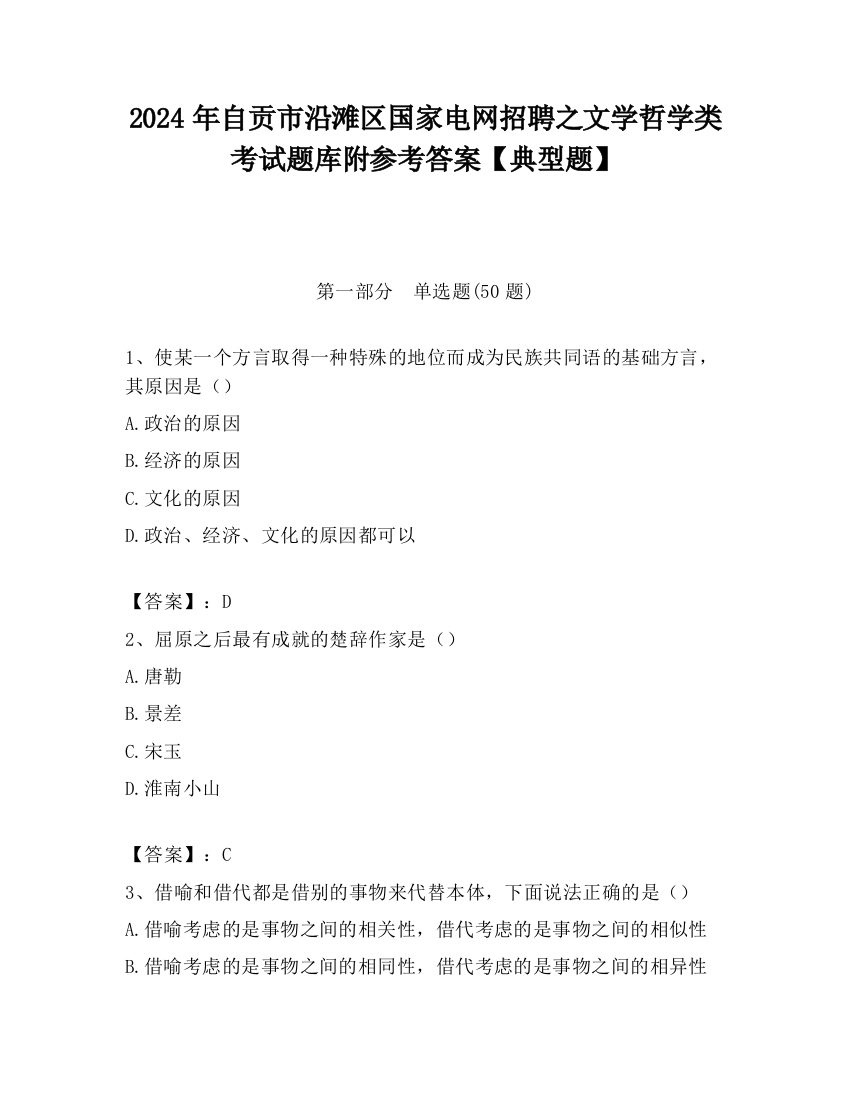 2024 年自贡市沿滩区国家电网招聘之文学哲学类考试题库附参考答案【典型题】

第一部分　单选题(50 题)

1、使某一个方言取得一种特殊的地位而成为民族共同语的基础方言，其原因是（）

A.政治的原因

B.经济的原因

C.文化的原因

D.政治、经济、文化的原因都可以

【答案】：D

2、屈原之后最有成就的楚辞作家是（）

A.唐勒

B.景差

C.宋玉

D.淮南小山

【答案】：C

3、借喻和借代都是借别的事物来代替本体，下面说法正确的是（）

A.借喻考虑的是事物之间的相关性，借代考虑的是事物之间的相似性

B.借喻考虑的是事物之间的相同性，借代考虑的是事物之间的相异性